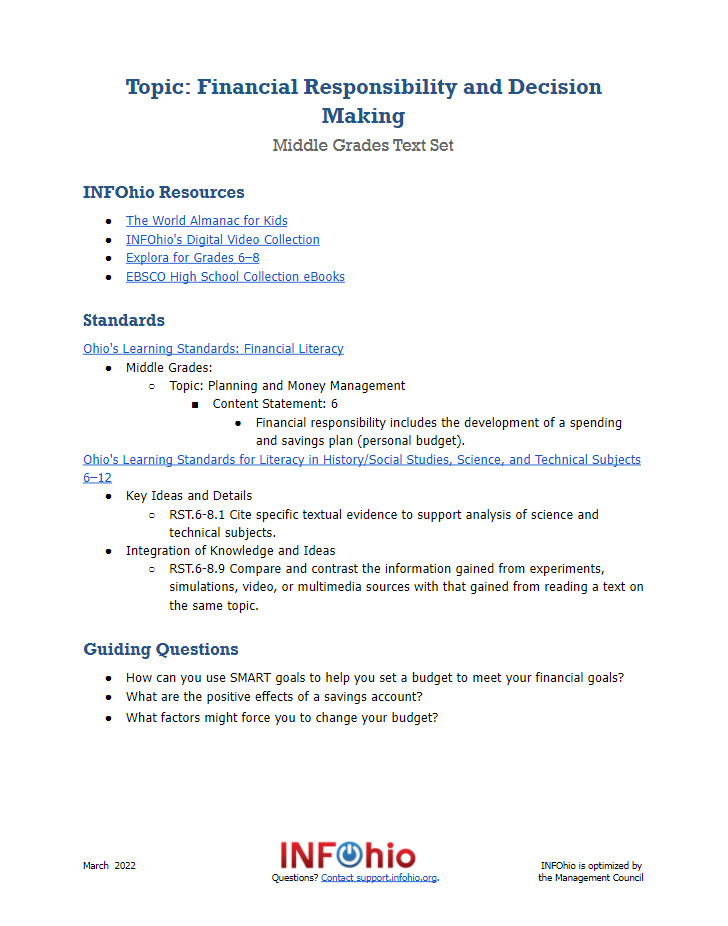 Topic: Financial Responsibility and Decision Making

Middle Grades Text Set

INFOhio Resources

- The World Almanac for Kids
- INFOhio's Digital Video Collection
- Explora for Grades 6–8
- EBSCO High School Collection eBooks

Standards

Ohio's Learning Standards: Financial Literacy

- Middle Grades:
  - Topic: Planning and Money Management
    - Content Statement: 6
      - Financial responsibility includes the development of a spending and savings plan (personal budget).

Ohio's Learning Standards for Literacy in History/Social Studies, Science, and Technical Subjects 6–12

- Key Ideas and Details
  - RST.6-8.1 Cite specific textual evidence to support analysis of science and technical subjects.
- Integration of Knowledge and Ideas
  - RST.6-8.9 Compare and contrast the information gained from experiments, simulations, video, or multimedia sources with that gained from reading a text on the same topic.

Guiding Questions

- How can you use SMART goals to help you set a budget to meet your financial goals?
- What are the positive effects of a savings account?
- What factors might force you to change your budget?

March 2022

INFOhio

Questions? Contact support.infohio.org.

INFOhio is optimized by the Management Council